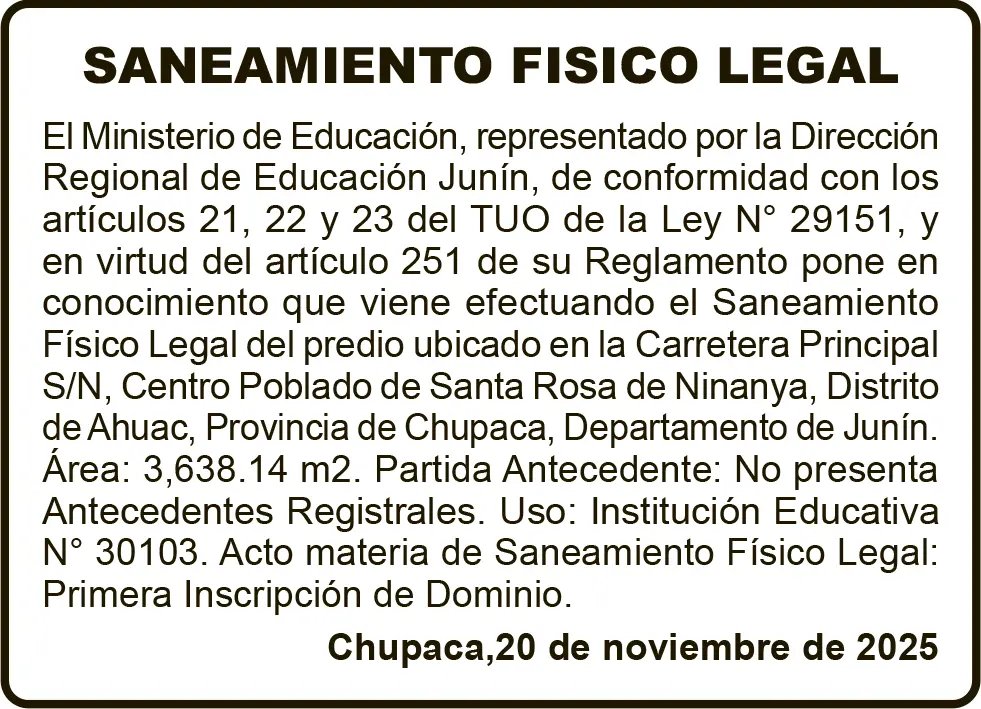 SANEAMIENTO FISICO LEGAL

El Ministerio de Educación, representado por la Dirección Regional de Educación Junín, de conformidad con los artículos 21, 22 y 23 del TUO de la Ley N° 29151, y en virtud del artículo 251 de su Reglamento pone en conocimiento que viene efectuando el Saneamiento Físico Legal del predio ubicado en la Carretera Principal S/N, Centro Poblado de Santa Rosa de Ninanya, Distrito de Ahuac, Provincia de Chupaca, Departamento de Junín. Área: 3,638.14 m2. Partida Antecedente: No presenta Antecedentes Registrales. Uso: Institución Educativa N° 30103. Acto materia de Saneamiento Físico Legal: Primera Inscripción de Dominio.

Chupaca,20 de noviembre de 2025